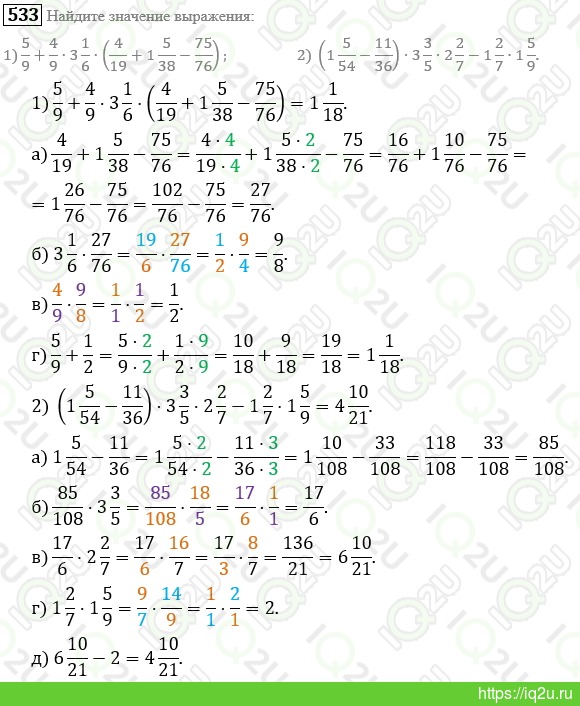 533 Найдите значение выражения:

1) $\frac{5}{9}+\frac{4}{9}\cdot 3\frac{1}{6}\cdot\left(\frac{4}{19}+1\frac{5}{38}-\frac{75}{76}\right)$;

2) $\left(1\frac{5}{54}-\frac{11}{36}\right)\cdot 3\frac{3}{5}\cdot 2\frac{2}{7}-1\frac{2}{7}\cdot 1\frac{5}{9}$.

1) $\frac{5}{9}+\frac{4}{9}\cdot 3\frac{1}{6}\cdot\left(\frac{4}{19}+1\frac{5}{38}-\frac{75}{76}\right)=1\frac{1}{18}$.

а) $\frac{4}{19}+1\frac{5}{38}-\frac{75}{76}=\frac{4\cdot 4}{19\cdot 4}+1\frac{5\cdot 2}{38\cdot 2}-\frac{75}{76}=\frac{16}{76}+1\frac{10}{76}-\frac{75}{76}=$
$=1\frac{26}{76}-\frac{75}{76}=\frac{102}{76}-\frac{75}{76}=\frac{27}{76}$.

б) $3\frac{1}{6}\cdot\frac{27}{76}=\frac{19}{6}\cdot\frac{27}{76}=\frac{1}{2}\cdot\frac{9}{4}=\frac{9}{8}$.

в) $\frac{4}{9}\cdot\frac{9}{8}=\frac{1}{1}\cdot\frac{1}{2}=\frac{1}{2}$.

г) $\frac{5}{9}+\frac{1}{2}=\frac{5\cdot 2}{9\cdot 2}+\frac{1\cdot 9}{2\cdot 9}=\frac{10}{18}+\frac{9}{18}=\frac{19}{18}=1\frac{1}{18}$.

2) $\left(1\frac{5}{54}-\frac{11}{36}\right)\cdot 3\frac{3}{5}\cdot 2\frac{2}{7}-1\frac{2}{7}\cdot 1\frac{5}{9}=4\frac{10}{21}$.

а) $1\frac{5}{54}-\frac{11}{36}=1\frac{5\cdot 2}{54\cdot 2}-\frac{11\cdot 3}{36\cdot 3}=1\frac{10}{108}-\frac{33}{108}=\frac{118}{108}-\frac{33}{108}=\frac{85}{108}$.

б) $\frac{85}{108}\cdot 3\frac{3}{5}=\frac{85}{108}\cdot\frac{18}{5}=\frac{17}{6}\cdot\frac{1}{1}=\frac{17}{6}$.

в) $\frac{17}{6}\cdot 2\frac{2}{7}=\frac{17}{6}\cdot\frac{16}{7}=\frac{17}{3}\cdot\frac{8}{7}=\frac{136}{21}=6\frac{10}{21}$.

г) $1\frac{2}{7}\cdot 1\frac{5}{9}=\frac{9}{7}\cdot\frac{14}{9}=\frac{1}{1}\cdot\frac{2}{1}=2$.

д) $6\frac{10}{21}-2=4\frac{10}{21}$.

https://iq2u.ru